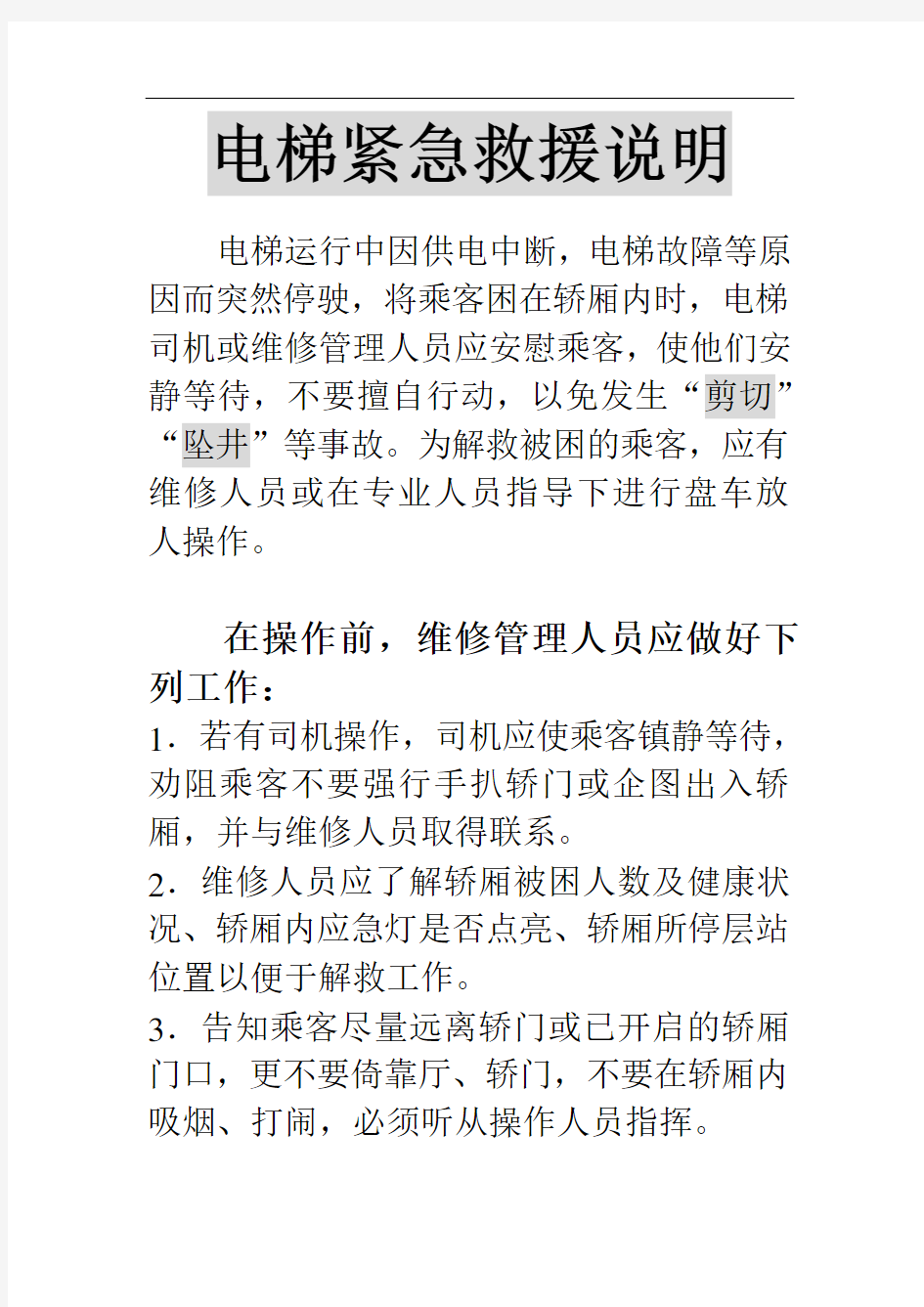 电梯紧急救援说明

电梯运行中因供电中断，电梯故障等原因而突然停驶，将乘客困在轿厢内时，电梯司机或维修管理人员应安慰乘客，使他们安静等待，不要擅自行动，以免发生“剪切”“坠井”等事故。为解救被困的乘客，应有维修人员或在专业人员指导下进行盘车放人操作。

在操作前，维修管理人员应做好下列工作：

1．若有司机操作，司机应使乘客镇静等待，劝阻乘客不要强行手扒轿门或企图出入轿厢，并与维修人员取得联系。

2．维修人员应了解轿厢被困人数及健康状况、轿厢内应急灯是否点亮、轿厢所停层站位置以便于解救工作。

3．告知乘客尽量远离轿门或已开启的轿厢门口，更不要倚靠厅、轿门，不要在轿厢内吸烟、打闹，必须听从操作人员指挥。